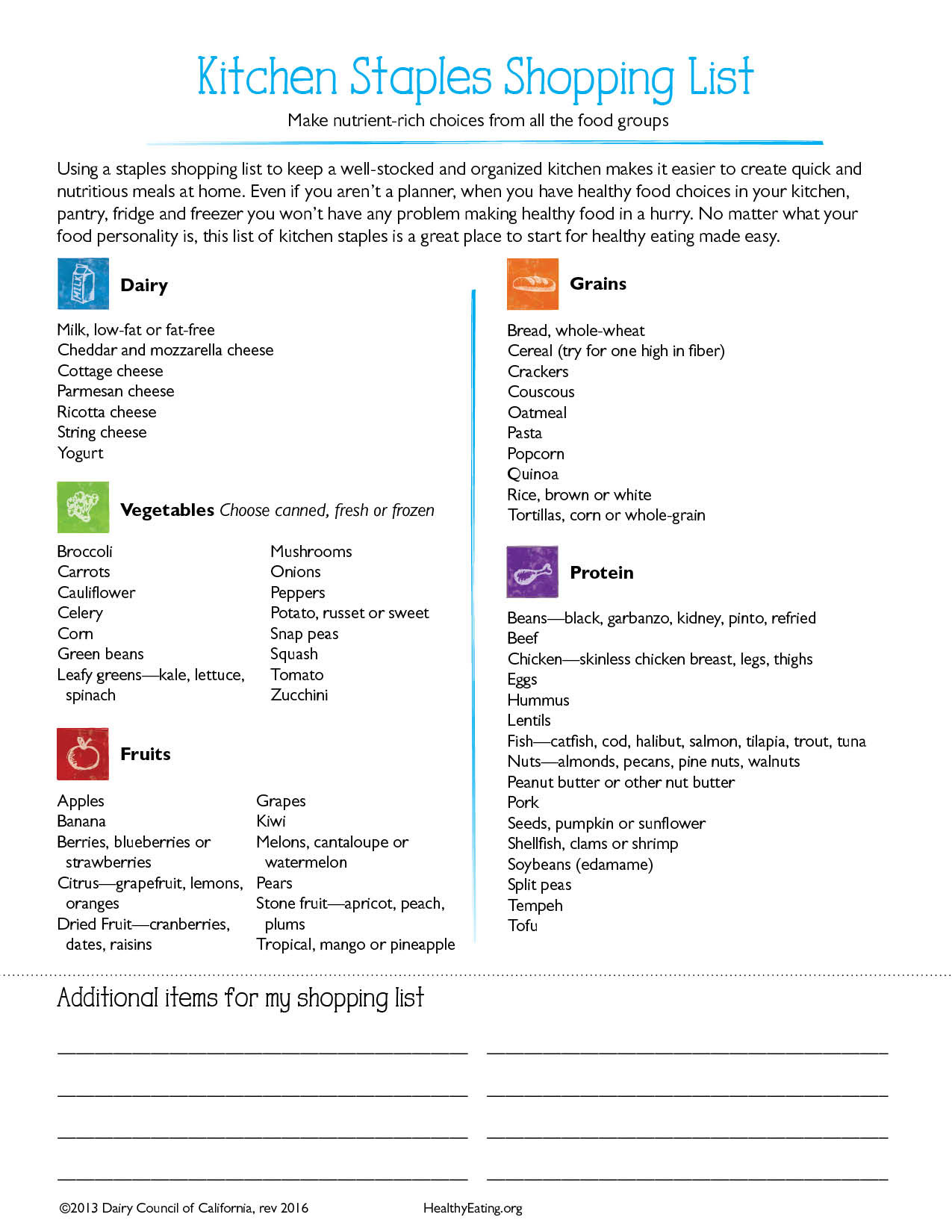 Kitchen Staples Shopping List

Make nutrient-rich choices from all the food groups

Using a staples shopping list to keep a well-stocked and organized kitchen makes it easier to create quick and nutritious meals at home. Even if you aren't a planner, when you have healthy food choices in your kitchen, pantry, fridge and freezer you won't have any problem making healthy food in a hurry. No matter what your food personality is, this list of kitchen staples is a great place to start for healthy eating made easy.

MILK

Dairy

Milk, low-fat or fat-free
Cheddar and mozzarella cheese
Cottage cheese
Parmesan cheese
Ricotta cheese
String cheese
Yogurt

Vegetables Choose canned, fresh or frozen

Broccoli
Carrots
Cauliflower
Celery
Corn
Green beans
Leafy greens—kale, lettuce, spinach

Mushrooms
Onions
Peppers
Potato, russet or sweet
Snap peas
Squash
Tomato
Zucchini

Fruits

Apples
Banana
Berries, blueberries or strawberries
Citrus—grapefruit, lemons, oranges
Dried Fruit—cranberries, dates, raisins

Grapes
Kiwi
Melons, cantaloupe or watermelon
Pears
Stone fruit—apricot, peach, plums
Tropical, mango or pineapple

Grains

Bread, whole-wheat
Cereal (try for one high in fiber)
Crackers
Couscous
Oatmeal
Pasta
Popcorn
Quinoa
Rice, brown or white
Tortillas, corn or whole-grain

Protein

Beans—black, garbanzo, kidney, pinto, refried
Beef
Chicken—skinless chicken breast, legs, thighs
Eggs
Hummus
Lentils
Fish—catfish, cod, halibut, salmon, tilapia, trout, tuna
Nuts—almonds, pecans, pine nuts, walnuts
Peanut butter or other nut butter
Pork
Seeds, pumpkin or sunflower
Shellfish, clams or shrimp
Soybeans (edamame)
Split peas
Tempeh
Tofu

Additional items for my shopping list

©2013 Dairy Council of California, rev 2016    HealthyEating.org